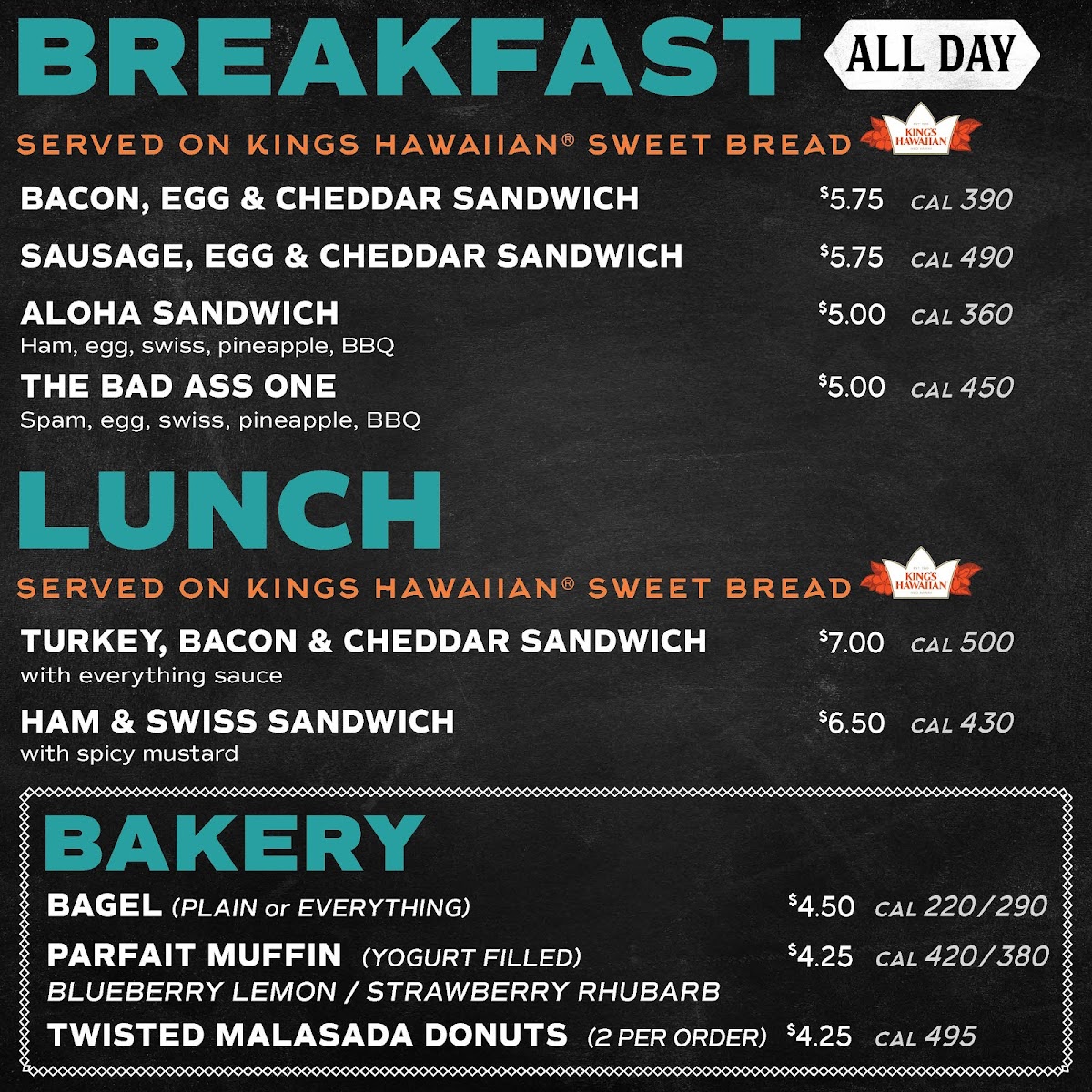 BREAKFAST ALL DAY

SERVED ON KINGS HAWAIIAN® SWEET BREAD

KING'S HAWAIIAN

BACON, EGG & CHEDDAR SANDWICH $5.75 CAL 390

SAUSAGE, EGG & CHEDDAR SANDWICH $5.75 CAL 490

ALOHA SANDWICH $5.00 CAL 360
Ham, egg, swiss, pineapple, BBQ

THE BAD ASS ONE $5.00 CAL 450
Spam, egg, swiss, pineapple, BBQ

LUNCH

SERVED ON KINGS HAWAIIAN® SWEET BREAD

KING'S HAWAIIAN

TURKEY, BACON & CHEDDAR SANDWICH $7.00 CAL 500
with everything sauce

HAM & SWISS SANDWICH $6.50 CAL 430
with spicy mustard

BAKERY

BAGEL (PLAIN or EVERYTHING) $4.50 CAL 220/290

PARFAIT MUFFIN (YOGURT FILLED) $4.25 CAL 420/380
BLUEBERRY LEMON / STRAWBERRY RHUBARB

TWISTED MALASADA DONUTS (2 PER ORDER) $4.25 CAL 495